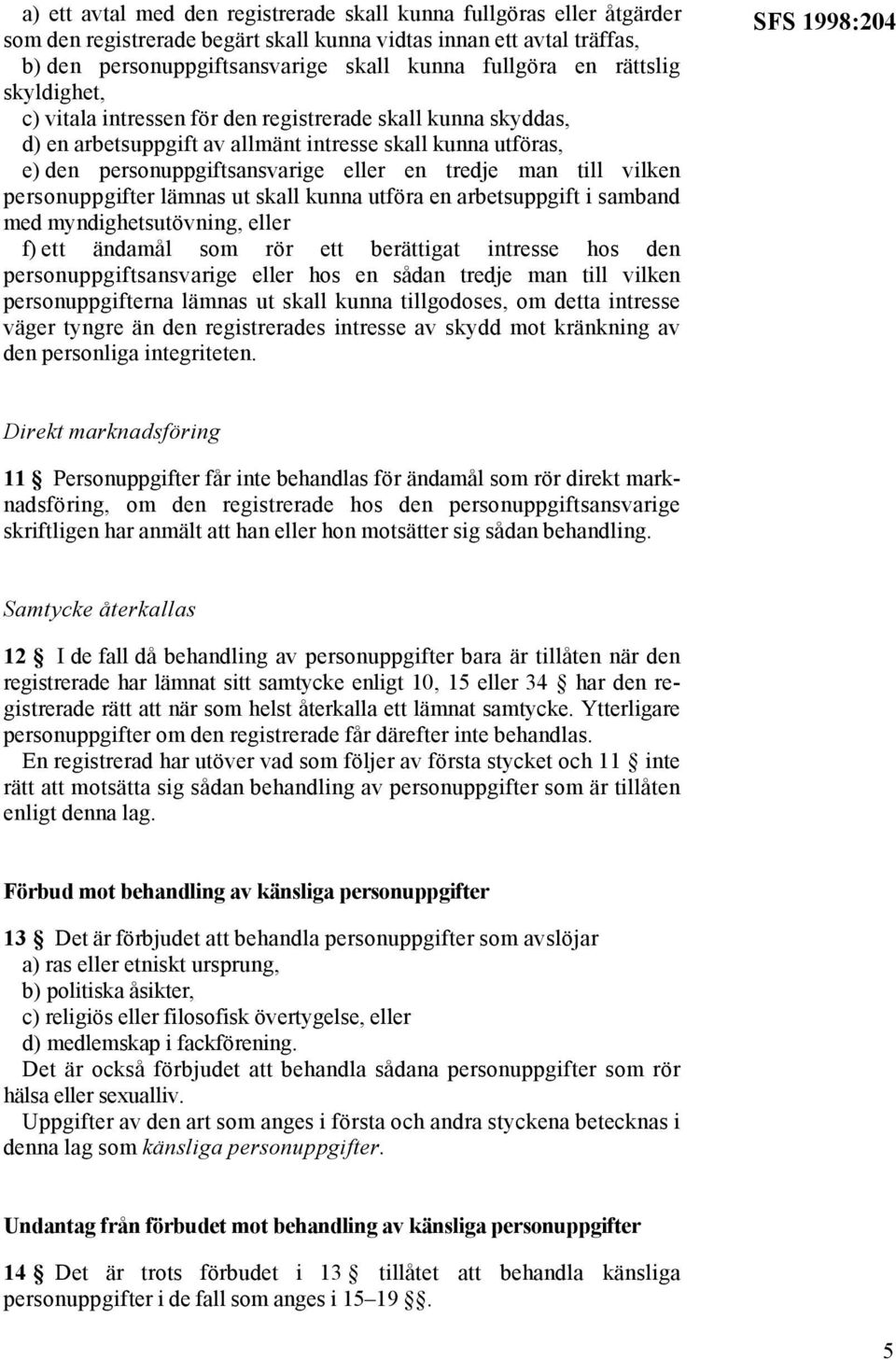 a) ett avtal med den registrerade skall kunna fullgöras eller åtgärder som den registrerade begärt skall kunna vidtas innan ett avtal träffas,
b) den personuppgiftsansvarige skall kunna fullgöra en rättslig skyldighet,
c) vitala intressen för den registrerade skall kunna skyddas,
d) en arbetsuppgift av allmänt intresse skall kunna utföras,
e) den personuppgiftsansvarige eller en tredje man till vilken personuppgifter lämnas ut skall kunna utföra en arbetsuppgift i samband med myndighetsutövning, eller
f) ett ändamål som rör ett berättigat intresse hos den personuppgiftsansvarige eller hos en sådan tredje man till vilken personuppgifterna lämnas ut skall kunna tillgodoses, om detta intresse väger tyngre än den registrerades intresse av skydd mot kränkning av den personliga integriteten.

SFS 1998:204

Direkt marknadsföring

11 § Personuppgifter får inte behandlas för ändamål som rör direkt marknadsföring, om den registrerade hos den personuppgiftsansvarige skriftligen har anmält att han eller hon motsätter sig sådan behandling.

Samtycke återkallas

12 § I de fall då behandling av personuppgifter bara är tillåten när den registrerade har lämnat sitt samtycke enligt 10, 15 eller 34 § har den registrerade rätt att när som helst återkalla ett lämnat samtycke. Ytterligare personuppgifter om den registrerade får därefter inte behandlas.
En registrerad har utöver vad som följer av första stycket och 11 § inte rätt att motsätta sig sådan behandling av personuppgifter som är tillåten enligt denna lag.

Förbud mot behandling av känsliga personuppgifter

13 § Det är förbjudet att behandla personuppgifter som avslöjar
a) ras eller etniskt ursprung,
b) politiska åsikter,
c) religiös eller filosofisk övertygelse, eller
d) medlemskap i fackförening.
Det är också förbjudet att behandla sådana personuppgifter som rör hälsa eller sexualliv.
Uppgifter av den art som anges i första och andra styckena betecknas i denna lag som känsliga personuppgifter.

Undantag från förbudet mot behandling av känsliga personuppgifter

14 § Det är trots förbudet i 13 § tillåtet att behandla känsliga personuppgifter i de fall som anges i 15–19 §§.

5